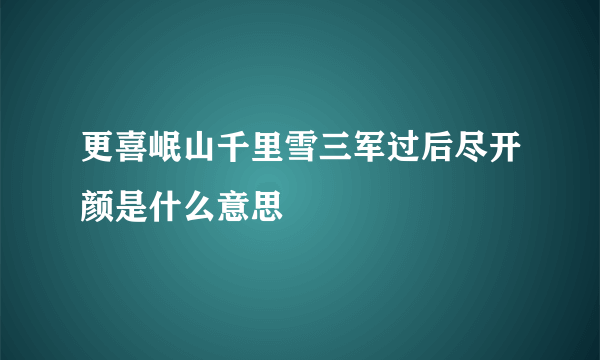 更喜岷山千里雪三军过后尽开颜是什么意思